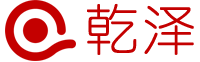 乾泽